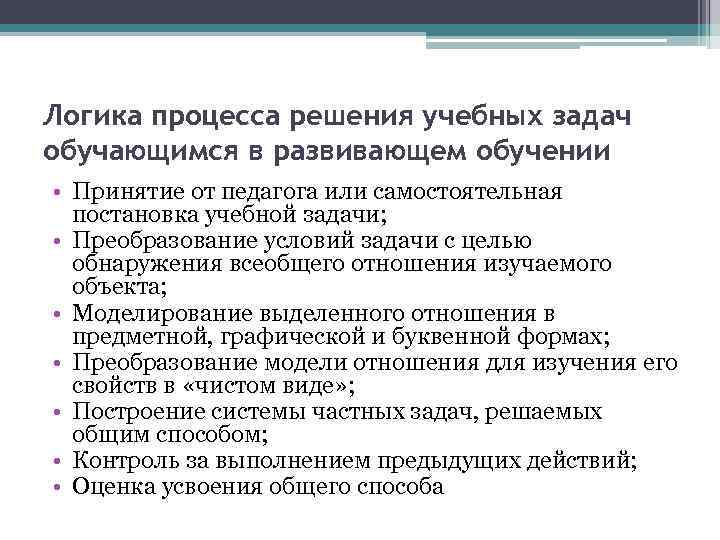 Логика процесса решения учебных задач обучающимся в развивающем обучении

• Принятие от педагога или самостоятельная постановка учебной задачи;
• Преобразование условий задачи с целью обнаружения всеобщего отношения изучаемого объекта;
• Моделирование выделенного отношения в предметной, графической и буквенной формах;
• Преобразование модели отношения для изучения его свойств в «чистом виде»;
• Построение системы частных задач, решаемых общим способом;
• Контроль за выполнением предыдущих действий;
• Оценка усвоения общего способа